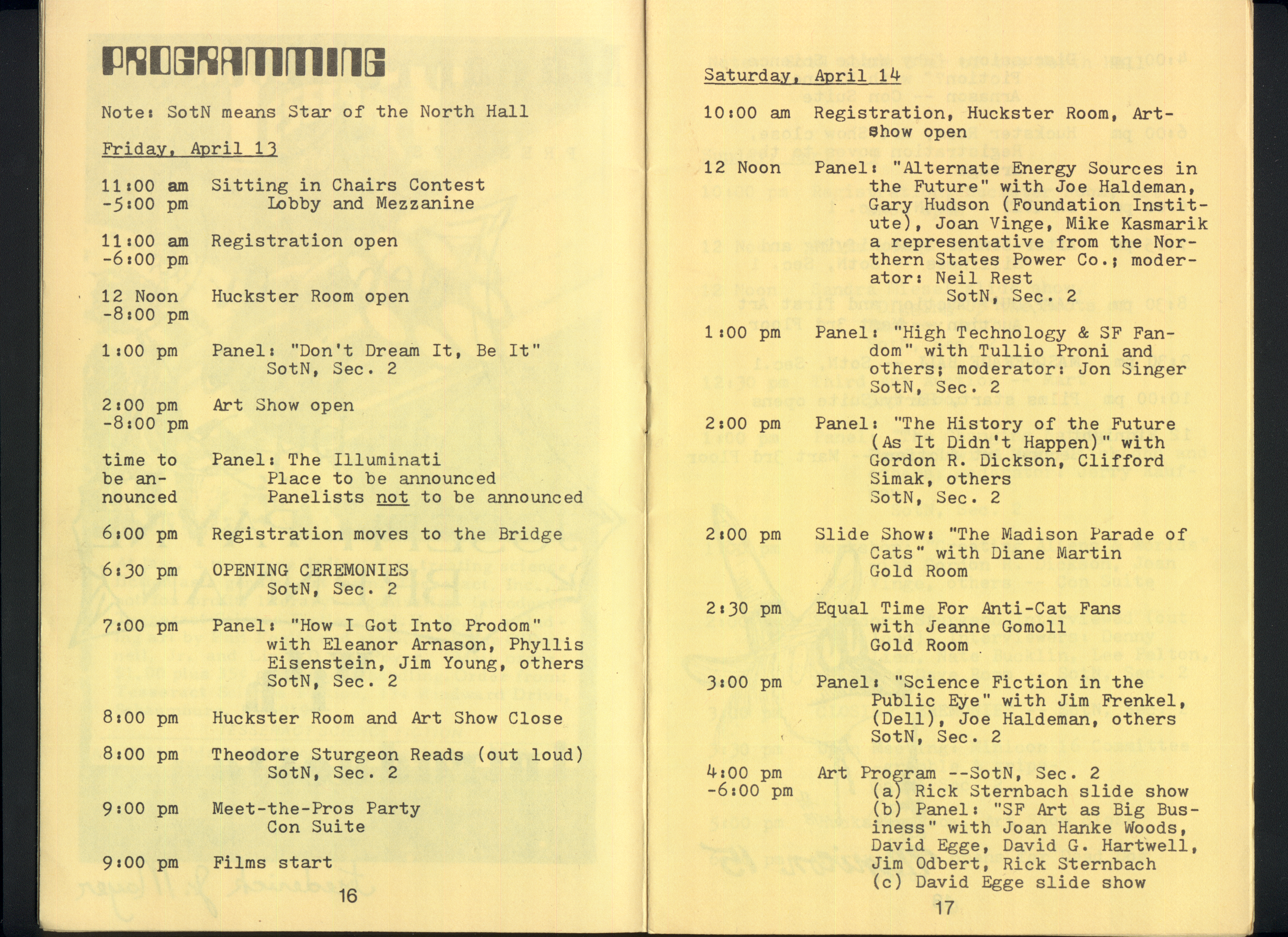 PROGRAMMING

Note: SotN means Star of the North Hall

Friday, April 13

11:00 am -5:00 pm Sitting in Chairs Contest
Lobby and Mezzanine

11:00 am -6:00 pm Registration open

12 Noon -8:00 pm Huckster Room open

1:00 pm Panel: "Don't Dream It, Be It"
SotN, Sec. 2

2:00 pm -8:00 pm Art Show open

time to be announced Panel: The Illuminati
Place to be announced
Panelists not to be announced

6:00 pm Registration moves to the Bridge

6:30 pm OPENING CEREMONIES
SotN, Sec. 2

7:00 pm Panel: "How I Got Into Prodom" with Eleanor Arnason, Phyllis Eisenstein, Jim Young, others
SotN, Sec. 2

8:00 pm Huckster Room and Art Show Close

8:00 pm Theodore Sturgeon Reads (out loud)
SotN, Sec. 2

9:00 pm Meet-the-Pros Party
Con Suite

9:00 pm Films start

16

Saturday, April 14

10:00 am Registration, Huckster Room, Art-show open

12 Noon Panel: "Alternate Energy Sources in the Future" with Joe Haldeman, Gary Hudson (Foundation Institute), Joan Vinge, Mike Kasmarik a representative from the Northern States Power Co.; moderator: Neil Rest
SotN, Sec. 2

1:00 pm Panel: "High Technology & SF Fandom" with Tullio Proni and others; moderator: Jon Singer
SotN, Sec. 2

2:00 pm Panel: "The History of the Future (As It Didn't Happen)" with Gordon R. Dickson, Clifford Simak, others
SotN, Sec. 2

2:00 pm Slide Show: "The Madison Parade of Cats" with Diane Martin
Gold Room

2:30 pm Equal Time For Anti-Cat Fans with Jeanne Gomoll
Gold Room

3:00 pm Panel: "Science Fiction in the Public Eye" with Jim Frenkel, (Dell), Joe Haldeman, others
SotN, Sec. 2

4:00 pm -6:00 pm Art Program --SotN, Sec. 2
(a) Rick Sternbach slide show
(b) Panel: "SF Art as Big Business" with Joan Hanke Woods, David Egge, David G. Hartwell, Jim Odbert, Rick Sternbach
(c) David Egge slide show

17